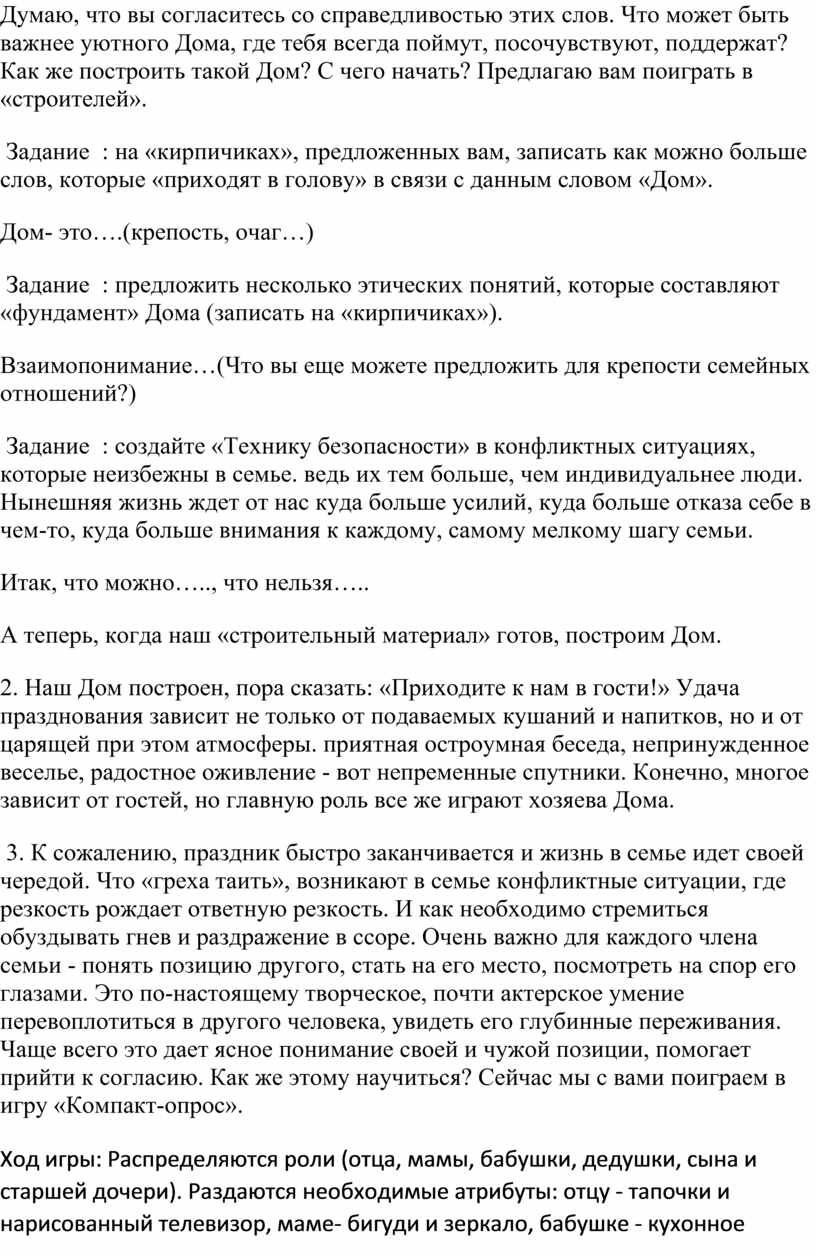 Думаю, что вы согласитесь со справедливостью этих слов. Что может быть важнее уютного Дома, где тебя всегда поймут, посочувствуют, поддержат? Как же построить такой Дом? С чего начать? Предлагаю вам поиграть в «строителей».

Задание : на «кирпичиках», предложенных вам, записать как можно больше слов, которые «приходят в голову» в связи с данным словом «Дом».

Дом- это….(крепость, очаг…)

Задание : предложить несколько этических понятий, которые составляют «фундамент» Дома (записать на «кирпичиках»).

Взаимопонимание…(Что вы еще можете предложить для крепости семейных отношений?)

Задание : создайте «Технику безопасности» в конфликтных ситуациях, которые неизбежны в семье. ведь их тем больше, чем индивидуальнее люди. Нынешняя жизнь ждет от нас куда больше усилий, куда больше отказа себе в чем-то, куда больше внимания к каждому, самому мелкому шагу семьи.

Итак, что можно….., что нельзя…..

А теперь, когда наш «строительный материал» готов, построим Дом.

2. Наш Дом построен, пора сказать: «Приходите к нам в гости!» Удача празднования зависит не только от подаваемых кушаний и напитков, но и от царящей при этом атмосферы. приятная остроумная беседа, непринужденное веселье, радостное оживление - вот непременные спутники. Конечно, многое зависит от гостей, но главную роль все же играют хозяева Дома.

3. К сожалению, праздник быстро заканчивается и жизнь в семье идет своей чередой. Что «греха таить», возникают в семье конфликтные ситуации, где резкость рождает ответную резкость. И как необходимо стремиться обуздывать гнев и раздражение в ссоре. Очень важно для каждого члена семьи - понять позицию другого, стать на его место, посмотреть на спор его глазами. Это по-настоящему творческое, почти актерское умение перевоплотиться в другого человека, увидеть его глубинные переживания. Чаще всего это дает ясное понимание своей и чужой позиции, помогает прийти к согласию. Как же этому научиться? Сейчас мы с вами поиграем в игру «Компакт-опрос».

Ход игры: Распределяются роли (отца, мамы, бабушки, дедушки, сына и старшей дочери). Раздаются необходимые атрибуты: отцу - тапочки и нарисованный телевизор, маме- бигуди и зеркало, бабушке - кухонное